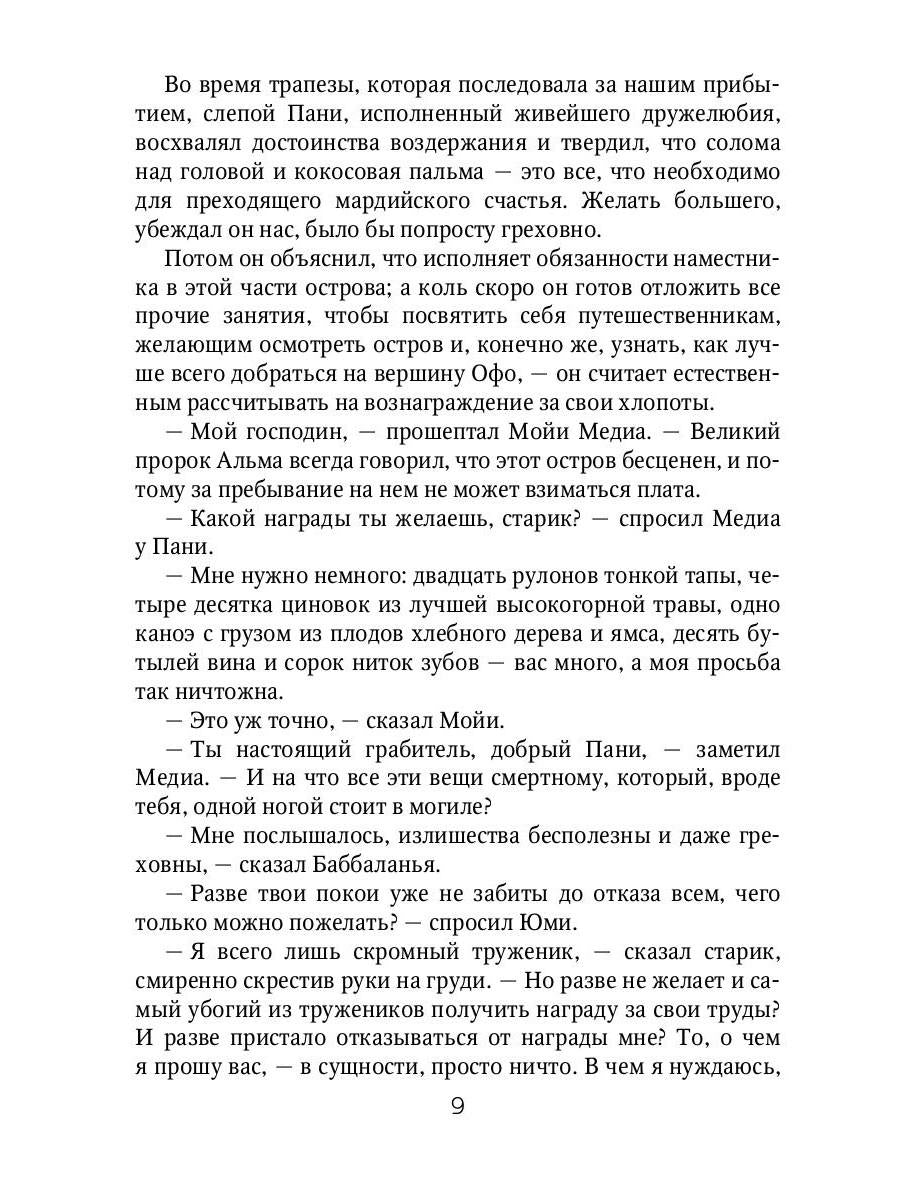 Во время трапезы, которая последовала за нашим прибытием, слепой Пани, исполненный живейшего дружелюбия, восхвалял достоинства воздержания и твердил, что солома над головой и кокосовая пальма — это все, что необходимо для преходящего мардийского счастья. Желать большего, убеждал он нас, было бы попросту греховно.

Потом он объяснил, что исполняет обязанности наместника в этой части острова; а коль скоро он готов отложить все прочие занятия, чтобы посвятить себя путешественникам, желающим осмотреть остров и, конечно же, узнать, как лучше всего добраться на вершину Офо, — он считает естественным рассчитывать на вознаграждение за свои хлопоты.

— Мой господин, — прошептал Мойи Медиа. — Великий пророк Альма всегда говорил, что этот остров бесценен, и потому за пребывание на нем не может взиматься плата.

— Какой награды ты желаешь, старик? — спросил Медиа у Пани.

— Мне нужно немного: двадцать рулонов тонкой тапы, четыре десятка циновок из лучшей высокогорной травы, одно каноэ с грузом из плодов хлебного дерева и ямса, десять бутылей вина и сорок ниток зубов — вас много, а моя просьба так ничтожна.

— Это уж точно, — сказал Мойи.

— Ты настоящий грабитель, добрый Пани, — заметил Медиа. — И на что все эти вещи смертному, который, вроде тебя, одной ногой стоит в могиле?

— Мне послышалось, излишества бесполезны и даже греховны, — сказал Баббаланья.

— Разве твои покои уже не забиты до отказа всем, чего только можно пожелать? — спросил Юми.

— Я всего лишь скромный труженик, — сказал старик, смиренно скрестив руки на груди. — Но разве не желает и самый убогий из тружеников получить награду за свои труды? И разве пристало отказываться от награды мне? То, о чем я прошу вас, — в сущности, просто ничто. В чем я нуждаюсь,

9